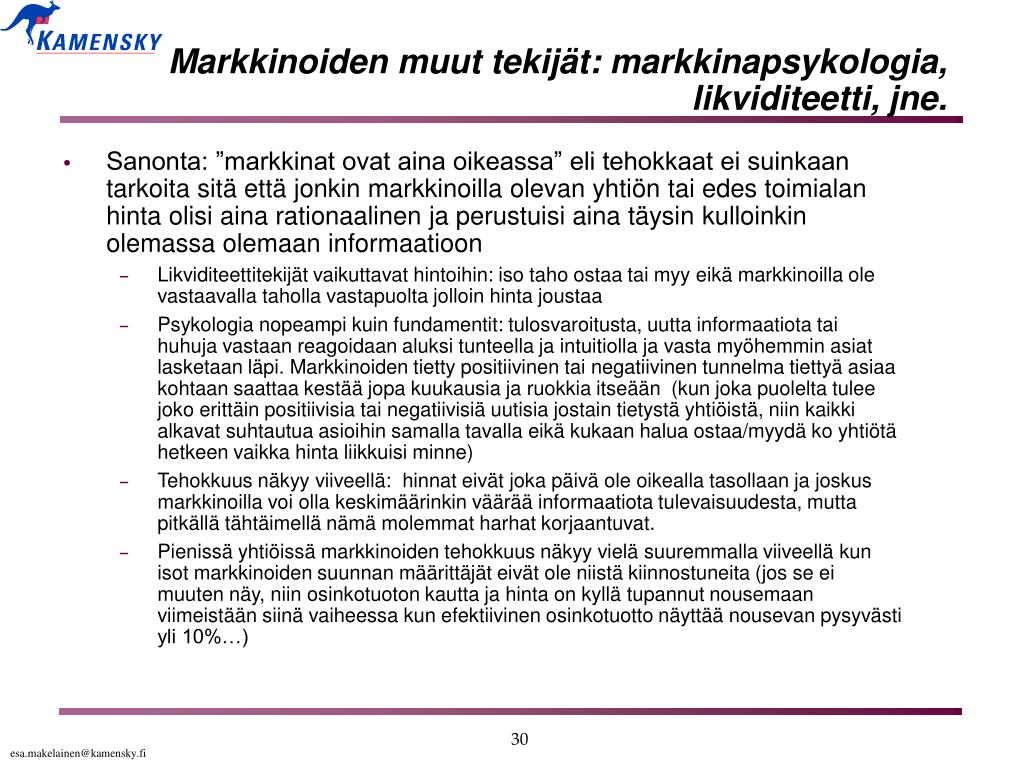 KAMENSKY

Markkinoiden muut tekijät: markkinapsykologia, likviditeetti, jne.

• Sanonta: ”markkinat ovat aina oikeassa” eli tehokkaat ei suinkaan tarkoita sitä että jonkin markkinoilla olevan yhtiön tai edes toimialan hinta olisi aina rationaalinen ja perustuisi aina täysin kulloinkin olemassa olemaan informaatioon

– Likviditeettitekijät vaikuttavat hintoihin: iso taho ostaa tai myy eikä markkinoilla ole vastaavalla taholla vastapuolta jolloin hinta joustaa

– Psykologia nopeampi kuin fundamentit: tulosvaroitusta, uutta informaatiota tai huhuja vastaan reagoidaan aluksi tunteella ja intuitiolla ja vasta myöhemmin asiat lasketaan läpi. Markkinoiden tietty positiivinen tai negatiivinen tunnelma tiettyä asiaa kohtaan saattaa kestää jopa kuukausia ja ruokkia itseään (kun joka puolelta tulee joko erittäin positiivisia tai negatiivisiä uutisia jostain tietystä yhtiöistä, niin kaikki alkavat suhtautua asioihin samalla tavalla eikä kukaan halua ostaa/myydä ko yhtiötä hetkeen vaikka hinta liikkuisi minne)

– Tehokkuus näkyy viiveellä: hinnat eivät joka päivä ole oikealla tasollaan ja joskus markkinoilla voi olla keskimäärinkin väärää informaatiota tulevaisuudesta, mutta pitkällä tähtäimellä nämä molemmat harhat korjaantuvat.

– Pienissä yhtiöissä markkinoiden tehokkuus näkyy vielä suuremmalla viiveellä kun isot markkinoiden suunnan määrittäjät eivät ole niistä kiinnostuneita (jos se ei muuten näy, niin osinkotuoton kautta ja hinta on kyllä tupannut nousemaan viimeistään siinä vaiheessa kun efektiivinen osinkotuotto näyttää nousevan pysyvästi yli 10%…)

30

esa.makelainen@kamensky.fi